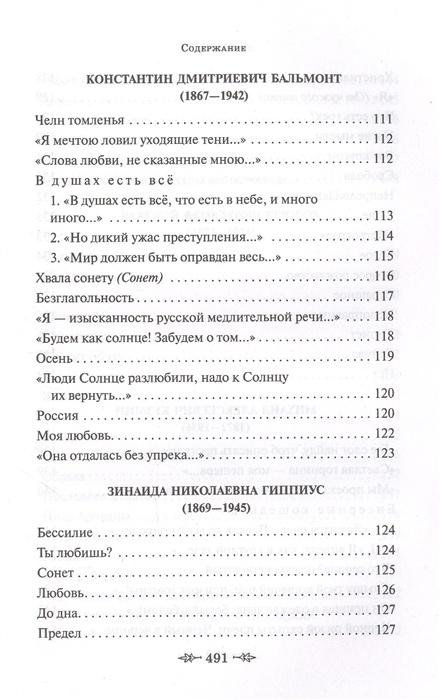 Содержание

КОНСТАНТИН ДМИТРИЕВИЧ БАЛЬМОНТ
(1867—1942)

Челн томленья . . . 111
«Я мечтою ловил уходящие тени...» . . . 112
«Слова любви, не сказанные мною...» . . . 112
В душах есть всё
1. «В душах есть всё, что есть в небе, и много иного...» . . . 113
2. «Но дикий ужас преступления...» . . . 114
3. «Мир должен быть оправдан весь...» . . . 115
Хвала сонету (Сонет) . . . 116
Безглагольность . . . 117
«Я — изысканность русской медлительной речи...» . . . 118
«Будем как солнце! Забудем о том...» . . . 118
Осень . . . 119
«Люди Солнце разлюбили, надо к Солнцу их вернуть...» . . . 120
Россия . . . 120
Моя любовь . . . 122
«Она отдалась без упрека...» . . . 123

ЗИНАИДА НИКОЛАЕВНА ГИППИУС
(1869—1945)

Бессилие . . . 124
Ты любишь? . . . 124
Сонет . . . 125
Любовь . . . 126
До дна . . . 127
Предел . . . 127

491